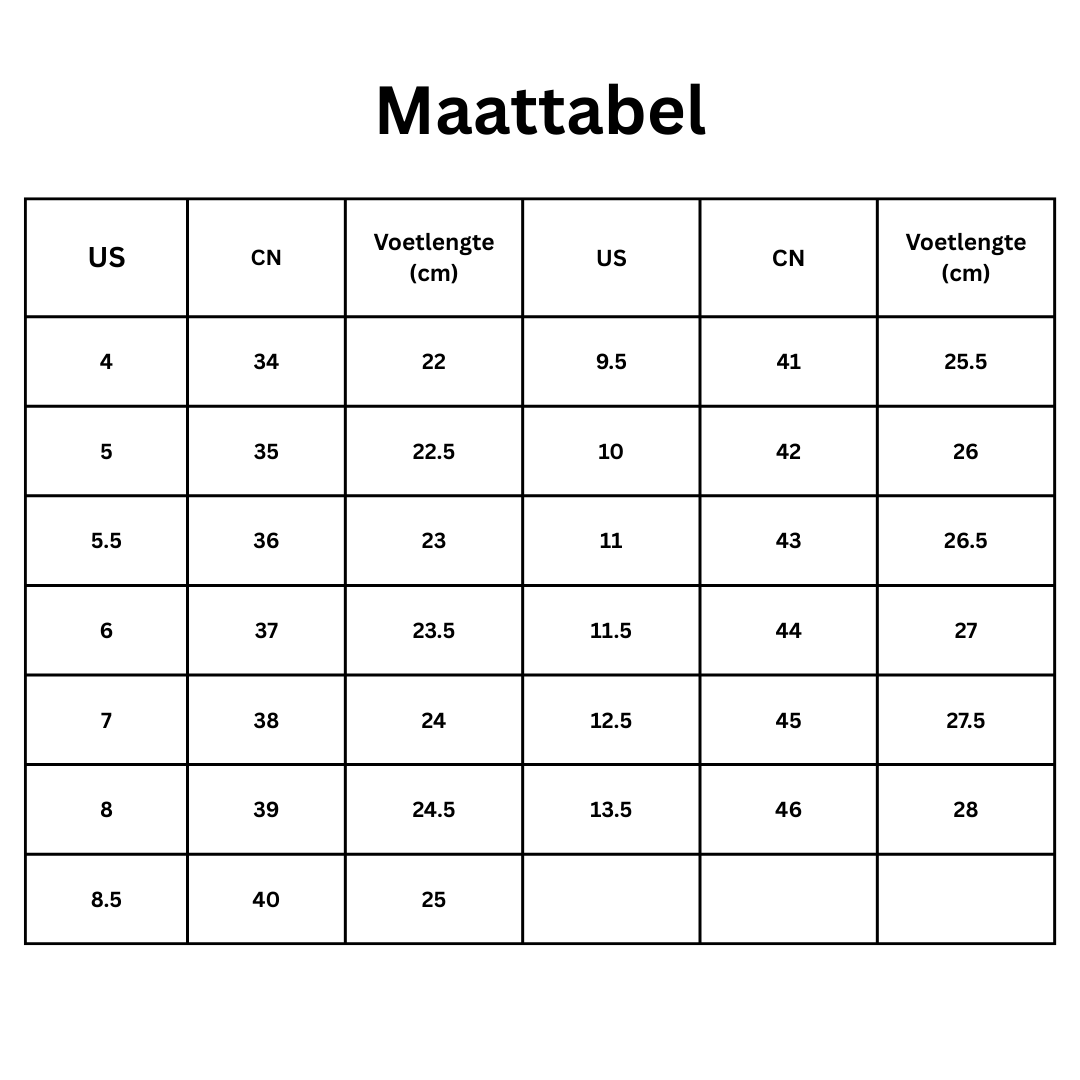 Maattabel

| US | CN | Voetlengte (cm) | US | CN | Voetlengte (cm) |
|---|---|---|---|---|---|
| 4 | 34 | 22 | 9.5 | 41 | 25.5 |
| 5 | 35 | 22.5 | 10 | 42 | 26 |
| 5.5 | 36 | 23 | 11 | 43 | 26.5 |
| 6 | 37 | 23.5 | 11.5 | 44 | 27 |
| 7 | 38 | 24 | 12.5 | 45 | 27.5 |
| 8 | 39 | 24.5 | 13.5 | 46 | 28 |
| 8.5 | 40 | 25 | | | |